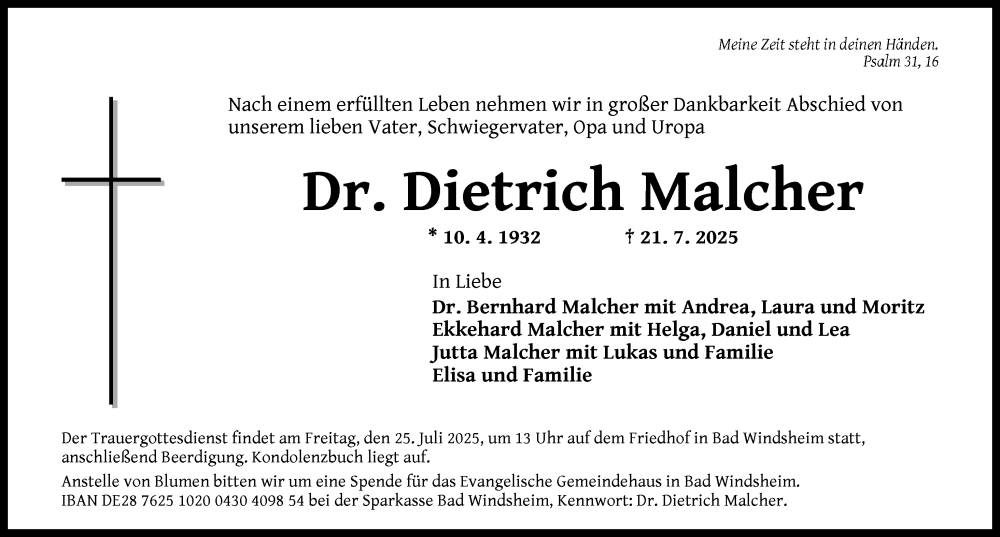 Meine Zeit steht in deinen Händen.
Psalm 31, 16

Nach einem erfüllten Leben nehmen wir in großer Dankbarkeit Abschied von unserem lieben Vater, Schwiegervater, Opa und Uropa

Dr. Dietrich Malcher

* 10. 4. 1932 † 21. 7. 2025

In Liebe
Dr. Bernhard Malcher mit Andrea, Laura und Moritz
Ekkehard Malcher mit Helga, Daniel und Lea
Jutta Malcher mit Lukas und Familie
Elisa und Familie

Der Trauergottesdienst findet am Freitag, den 25. Juli 2025, um 13 Uhr auf dem Friedhof in Bad Windsheim statt, anschließend Beerdigung. Kondolenzbuch liegt auf.
Anstelle von Blumen bitten wir um eine Spende für das Evangelische Gemeindehaus in Bad Windsheim.
IBAN DE28 7625 1020 0430 4098 54 bei der Sparkasse Bad Windsheim, Kennwort: Dr. Dietrich Malcher.